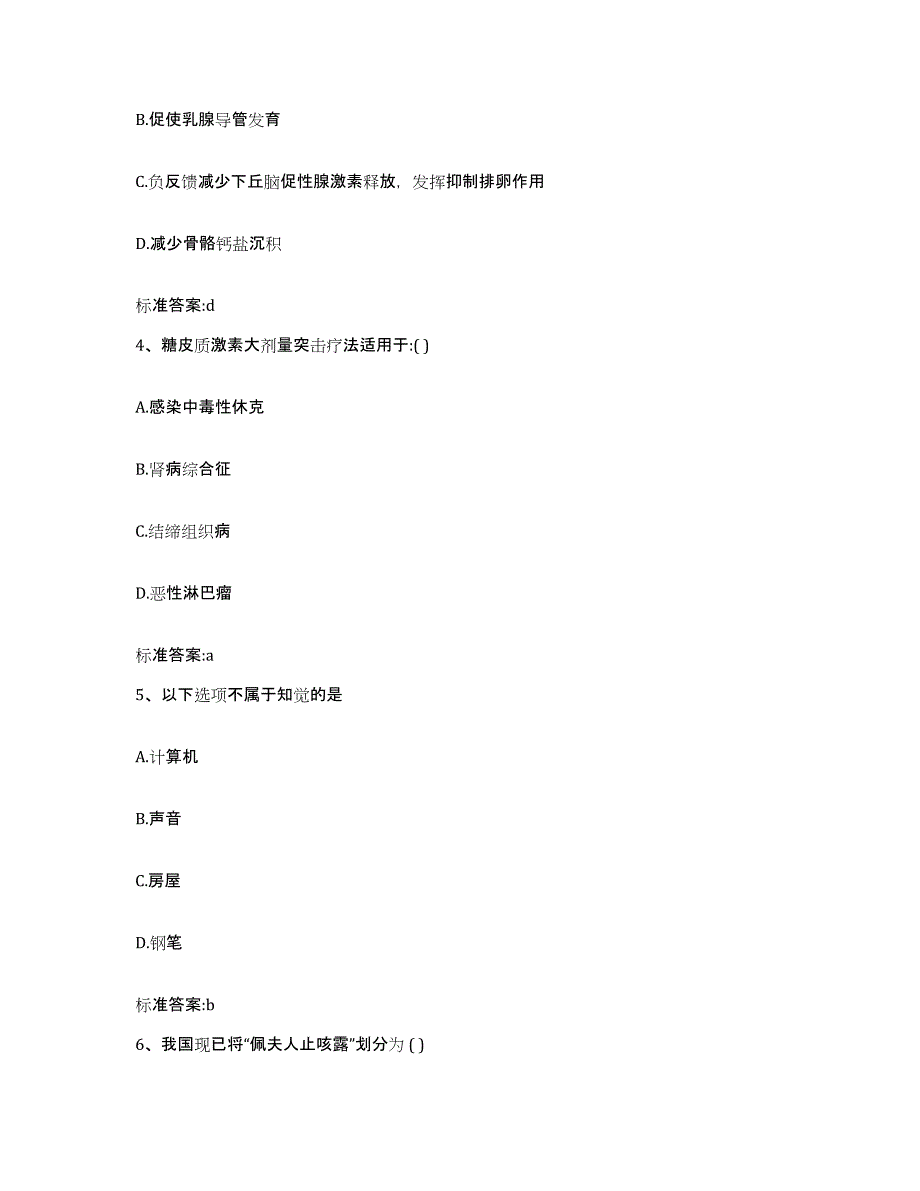 B.促使乳腺导管发育

C.负反馈减少下丘脑促性腺激素释放，发挥抑制排卵作用

D.减少骨骼钙盐沉积

标准答案:d

4、糖皮质激素大剂量突击疗法适用于:( )

A.感染中毒性休克

B.肾病综合征

C.结缔组织病

D.恶性淋巴瘤

标准答案:a

5、以下选项不属于知觉的是

A.计算机

B.声音

C.房屋

D.钢笔

标准答案:b

6、我国现已将“佩夫人止咳露”划分为 ( )